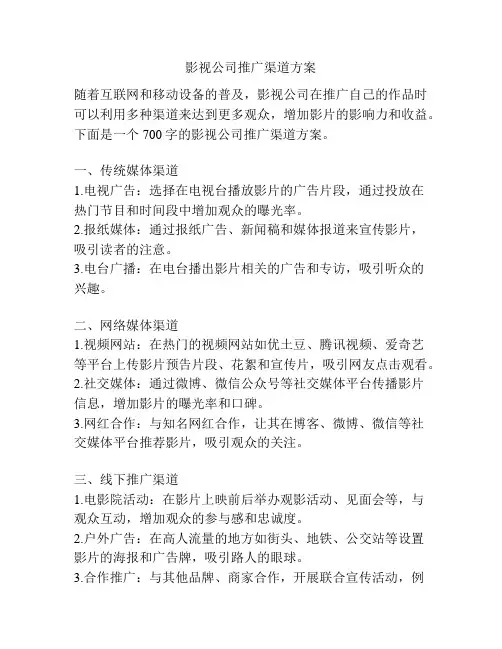 影视公司推广渠道方案

随着互联网和移动设备的普及，影视公司在推广自己的作品时可以利用多种渠道来达到更多观众，增加影片的影响力和收益。下面是一个 700 字的影视公司推广渠道方案。

一、传统媒体渠道
1.电视广告：选择在电视台播放影片的广告片段，通过投放在热门节目和时间段中增加观众的曝光率。
2.报纸媒体：通过报纸广告、新闻稿和媒体报道来宣传影片，吸引读者的注意。
3.电台广播：在电台播出影片相关的广告和专访，吸引听众的兴趣。

二、网络媒体渠道
1.视频网站：在热门的视频网站如优土豆、腾讯视频、爱奇艺等平台上传影片预告片段、花絮和宣传片，吸引网友点击观看。
2.社交媒体：通过微博、微信公众号等社交媒体平台传播影片信息，增加影片的曝光率和口碑。
3.网红合作：与知名网红合作，让其在博客、微博、微信等社交媒体平台推荐影片，吸引观众的关注。

三、线下推广渠道
1.电影院活动：在影片上映前后举办观影活动、见面会等，与观众互动，增加观众的参与感和忠诚度。
2.户外广告：在高人流量的地方如街头、地铁、公交站等设置影片的海报和广告牌，吸引路人的眼球。
3.合作推广：与其他品牌、商家合作，开展联合宣传活动，例